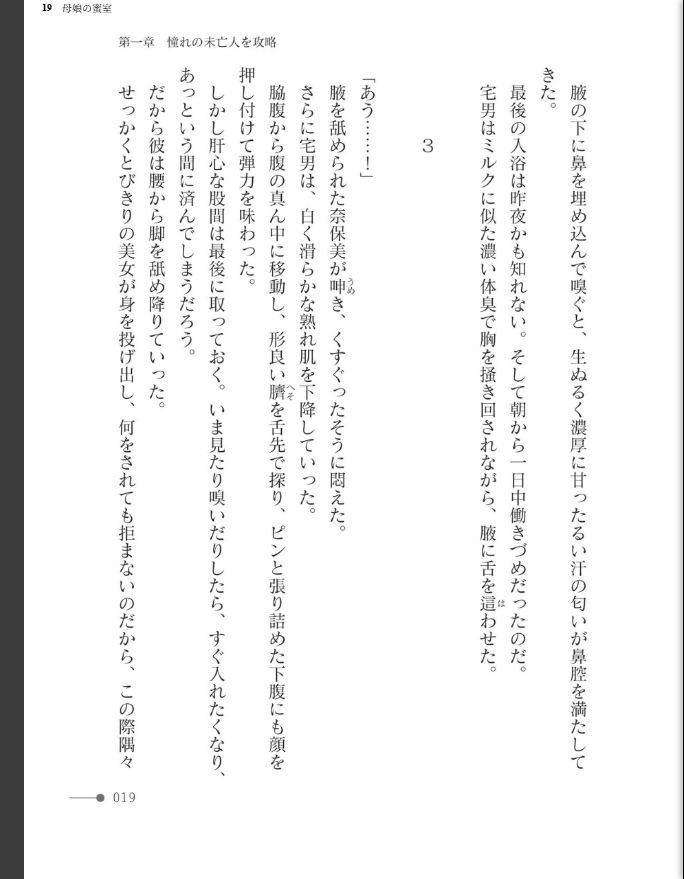 19　母娘の蜜室

第一章　憧れの未亡人を攻略

腋の下に鼻を埋め込んで嗅ぐと、生ぬるく濃厚に甘ったるい汗の匂いが鼻腔を満たしてきた。

最後の入浴は昨夜かも知れない。そして朝から一日中働きづめだったのだ。

宅男はミルクに似た濃い体臭で胸を掻き回されながら、腋に舌を這わせた。

3

「あう……！」

腋を舐められた奈保美が呻き、くすぐったそうに悶えた。

さらに宅男は、白く滑らかな熟れ肌を下降していった。

脇腹から腹の真ん中に移動し、形良い臍を舌先で探り、ピンと張り詰めた下腹にも顔を押し付けて弾力を味わった。

しかし肝心な股間は最後に取っておく。いま見たり嗅いだりしたら、すぐ入れたくなり、あっという間に済んでしまうだろう。

だから彼は腰から脚を舐め降りていった。

せっかくとびきりの美女が身を投げ出し、何をされても拒まないのだから、この際隅々

019